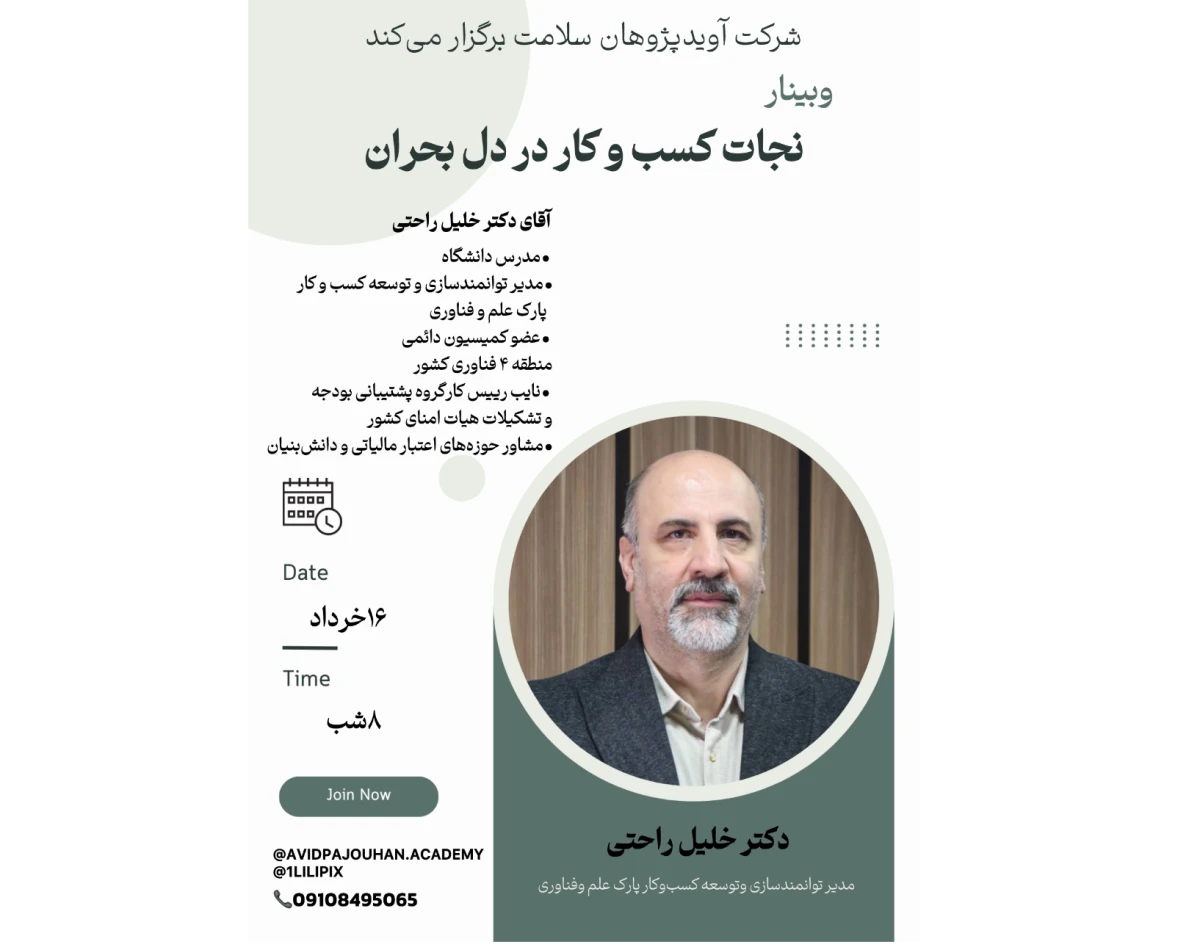 شرکت آویدپژوهان سلامت برگزار می‌کند

وبینار

نجات کسب و کار در دل بحران

آقای دکتر خلیل راحتی

• مدرس دانشگاه
• مدیر توانمندسازی و توسعه کسب و کار پارک علم و فناوری
• عضو کمیسیون دائمی منطقه ۴ فناوری کشور
• نایب رییس کارگروه پشتیبانی بودجه و تشکیلات هیات امنای کشور
• مشاور حوزه‌های اعتبار مالیاتی و دانش‌بنیان

Date

۱۶خرداد

Time

۸شب

Join Now

@AVIDPAJOUHAN.ACADEMY
@1LILIPIX
09108495065

دکتر خلیل راحتی

مدیر توانمندسازی وتوسعه کسب‌وکار پارک علم وفناوری